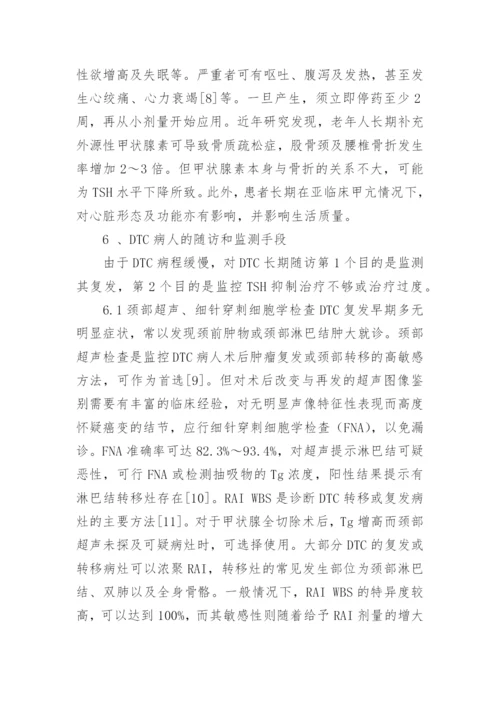 性欲增高及失眠等。严重者可有呕吐、腹泻及发热，甚至发生心绞痛、心力衰竭[8]等。一旦产生，须立即停药至少2周，再从小剂量开始应用。近年研究发现，老年人长期补充外源性甲状腺素可导致骨质疏松症，股骨颈及腰椎骨折发生率增加2～3倍。但甲状腺素本身与骨折的关系不大，可能为TSH水平下降所致。此外，患者长期在亚临床甲亢情况下，对心脏形态及功能亦有影响，并影响生活质量。

6 、DTC病人的随访和监测手段

由于DTC病程缓慢，对DTC长期随访第1个目的是监测其复发，第2个目的是监控TSH抑制治疗不够或治疗过度。

6.1颈部超声、细针穿刺细胞学检查DTC复发早期多无明显症状，常以发现颈前肿物或颈部淋巴结肿大就诊。颈部超声检查是监控DTC病人术后肿瘤复发或颈部转移的高敏感方法，可作为首选[9]。但对术后改变与再发的超声图像鉴别需要有丰富的临床经验，对无明显声像特征性表现而高度怀疑癌变的结节，应行细针穿刺细胞学检查（FNA），以免漏诊。FNA准确率可达82.3%～93.4%，对超声提示淋巴结可疑恶性，可行FNA或检测抽吸物的Tg浓度，阳性结果提示有淋巴结转移灶存在[10]。RAI WBS是诊断DTC转移或复发病灶的主要方法[11]。对于甲状腺全切除术后，Tg增高而颈部超声未探及可疑病灶时，可选择使用。大部分DTC的复发或转移病灶可以浓聚RAI，转移灶的常见发生部位为颈部淋巴结、双肺以及全身骨骼。一般情况下，RAI WBS的特异度较高，可以达到100%，而其敏感性则随着给予RAI剂量的增大